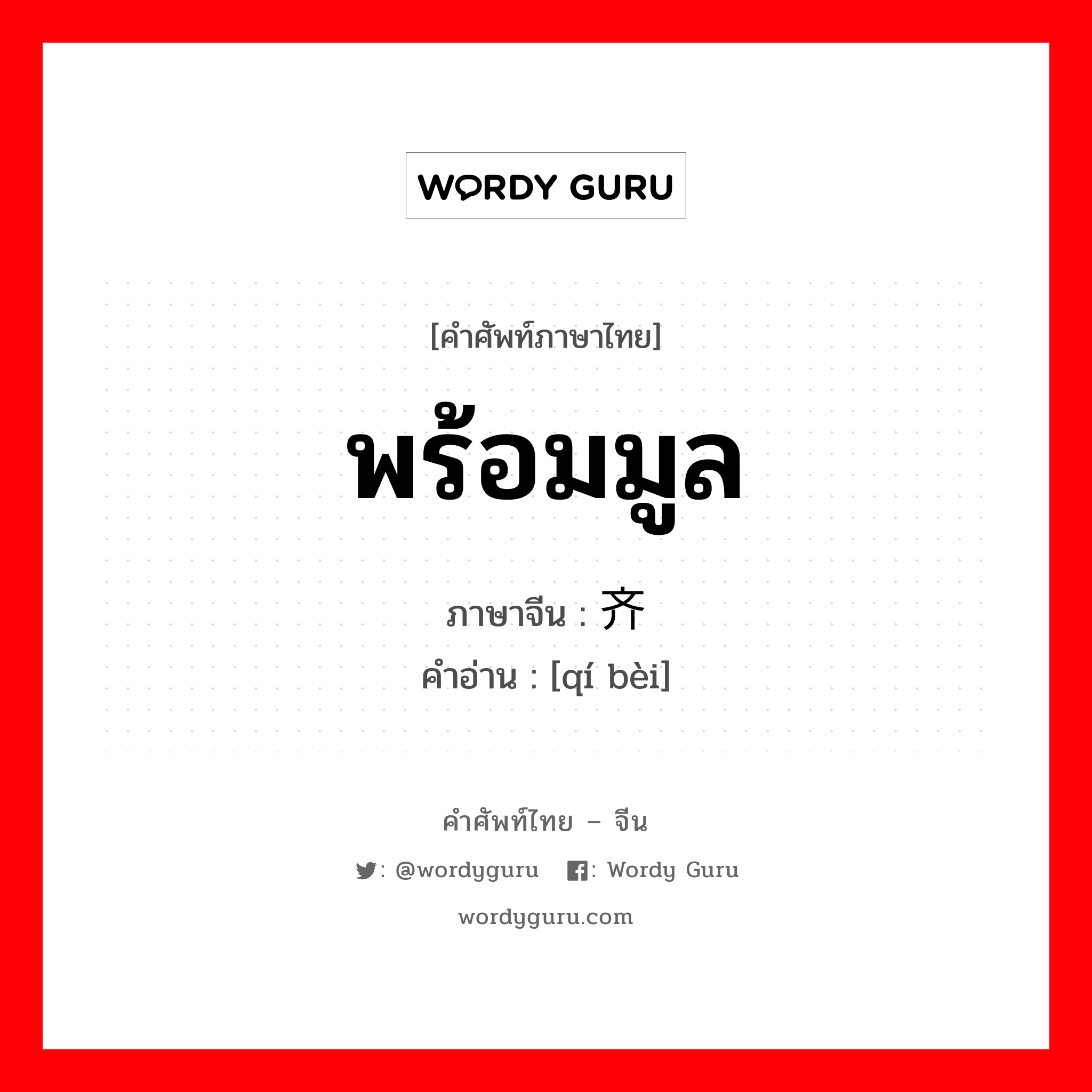 WORDY GURU

[คำศัพท์ภาษาไทย]

พร้อมมูล

ภาษาจีน : 齐

คำอ่าน : [qí bèi]

คำศัพท์ไทย – จีน

: @wordyguru : Wordy Guru

wordyguru.com